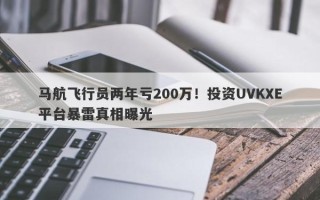 马航飞行员两年亏200万！投资UVKXE平台暴雷真相曝光